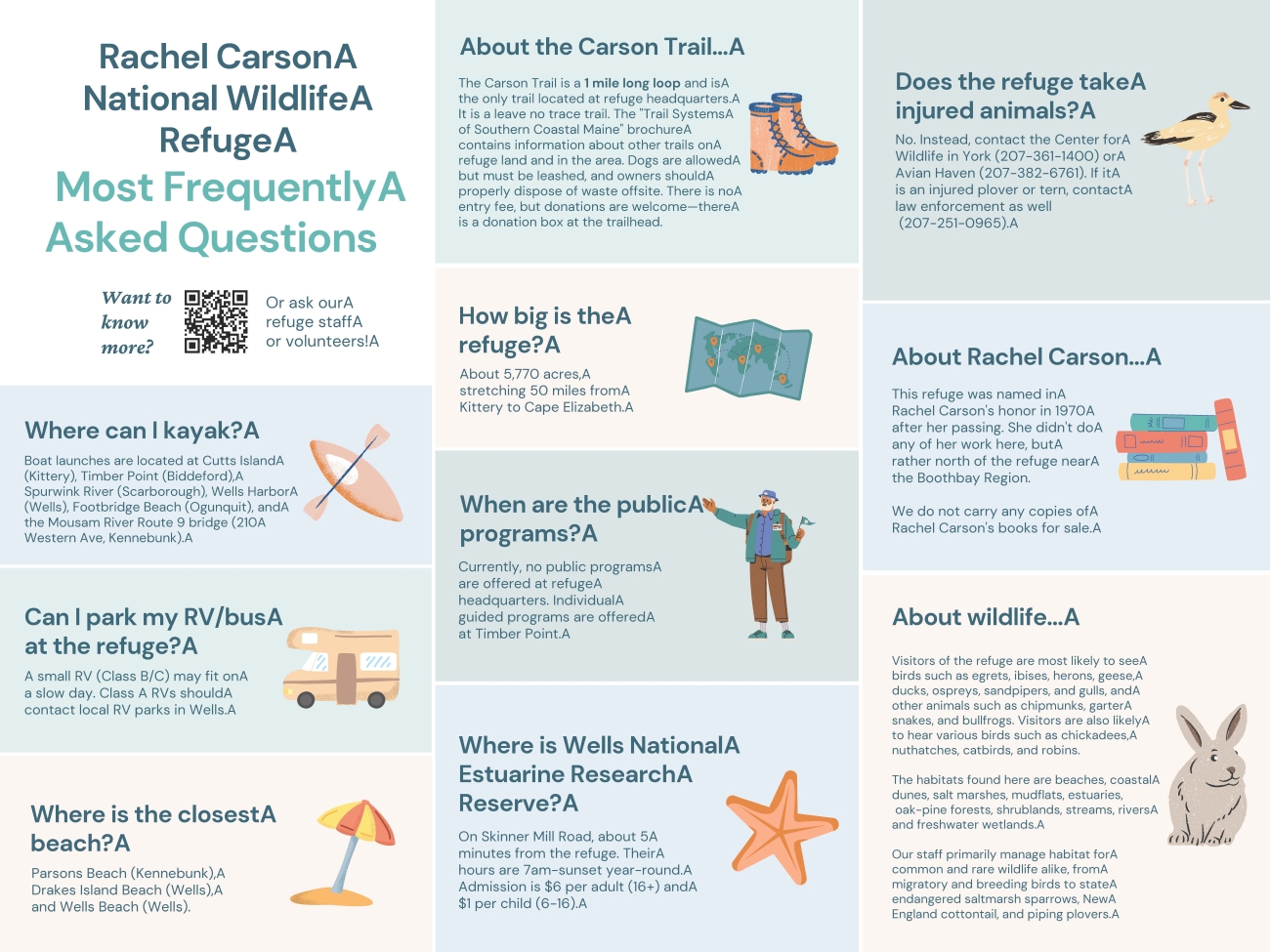 Rachel CarsonA
National WildlifeA
RefugeA
Most FrequentlyA
Asked Questions

Want to know more?

Or ask ourA refuge staffA or volunteers!A

Where can I kayak?A

Boat launches are located at Cutts IslandA (Kittery), Timber Point (Biddeford),A Spurwink River (Scarborough), Wells HarborA (Wells), Footbridge Beach (Ogunquit), andA the Mousam River Route 9 bridge (210A Western Ave, Kennebunk).A

Can I park my RV/busA at the refuge?A

A small RV (Class B/C) may fit onA a slow day. Class A RVs shouldA contact local RV parks in Wells.A

Where is the closestA beach?A

Parsons Beach (Kennebunk),A Drakes Island Beach (Wells),A and Wells Beach (Wells).

About the Carson Trail...A

The Carson Trail is a 1 mile long loop and isA the only trail located at refuge headquarters.A It is a leave no trace trail. The "Trail SystemsA of Southern Coastal Maine" brochureA contains information about other trails onA refuge land and in the area. Dogs are allowedA but must be leashed, and owners shouldA properly dispose of waste offsite. There is noA entry fee, but donations are welcome—thereA is a donation box at the trailhead.

How big is theA refuge?A

About 5,770 acres,A stretching 50 miles fromA Kittery to Cape Elizabeth.A

When are the publicA programs?A

Currently, no public programsA are offered at refugeA headquarters. IndividualA guided programs are offeredA at Timber Point.A

Where is Wells NationalA Estuarine ResearchA Reserve?A

On Skinner Mill Road, about 5A minutes from the refuge. TheirA hours are 7am-sunset year-round.A Admission is $6 per adult (16+) andA $1 per child (6-16).A

Does the refuge takeA injured animals?A

No. Instead, contact the Center forA Wildlife in York (207-361-1400) orA Avian Haven (207-382-6761). If itA is an injured plover or tern, contactA law enforcement as well (207-251-0965).A

About Rachel Carson...A

This refuge was named inA Rachel Carson's honor in 1970A after her passing. She didn't doA any of her work here, butA rather north of the refuge nearA the Boothbay Region.

We do not carry any copies ofA Rachel Carson's books for sale.A

About wildlife...A

Visitors of the refuge are most likely to seeA birds such as egrets, ibises, herons, geese,A ducks, ospreys, sandpipers, and gulls, andA other animals such as chipmunks, garterA snakes, and bullfrogs. Visitors are also likelyA to hear various birds such as chickadees,A nuthatches, catbirds, and robins.

The habitats found here are beaches, coastalA dunes, salt marshes, mudflats, estuaries, oak-pine forests, shrublands, streams, riversA and freshwater wetlands.A

Our staff primarily manage habitat forA common and rare wildlife alike, fromA migratory and breeding birds to stateA endangered saltmarsh sparrows, NewA England cottontail, and piping plovers.A